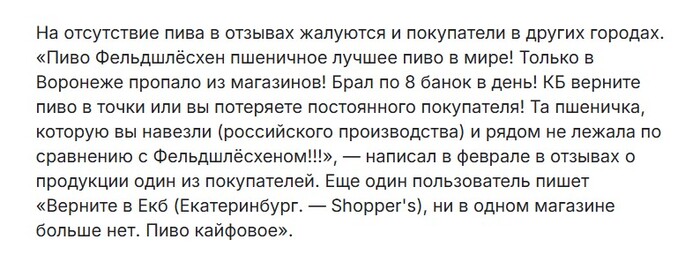 На отсутствие пива в отзывах жалуются и покупатели в других городах. «Пиво Фельдшлёсхен пшеничное лучшее пиво в мире! Только в Воронеже пропало из магазинов! Брал по 8 банок в день! КБ верните пиво в точки или вы потеряете постоянного покупателя! Та пшеничка, которую вы навезли (российского производства) и рядом не лежала по сравнению с Фельдшлёсхеном!!!», — написал в феврале в отзывах о продукции один из покупателей. Еще один пользователь пишет «Верните в Екб (Екатеринбург. — Shopper's), ни в одном магазине больше нет. Пиво кайфовое».